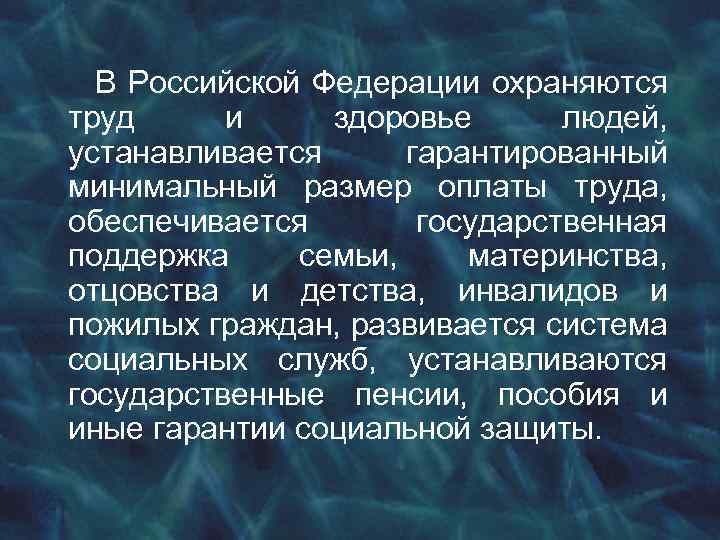 В Российской Федерации охраняются труд и здоровье людей, устанавливается гарантированный минимальный размер оплаты труда, обеспечивается государственная поддержка семьи, материнства, отцовства и детства, инвалидов и пожилых граждан, развивается система социальных служб, устанавливаются государственные пенсии, пособия и иные гарантии социальной защиты.